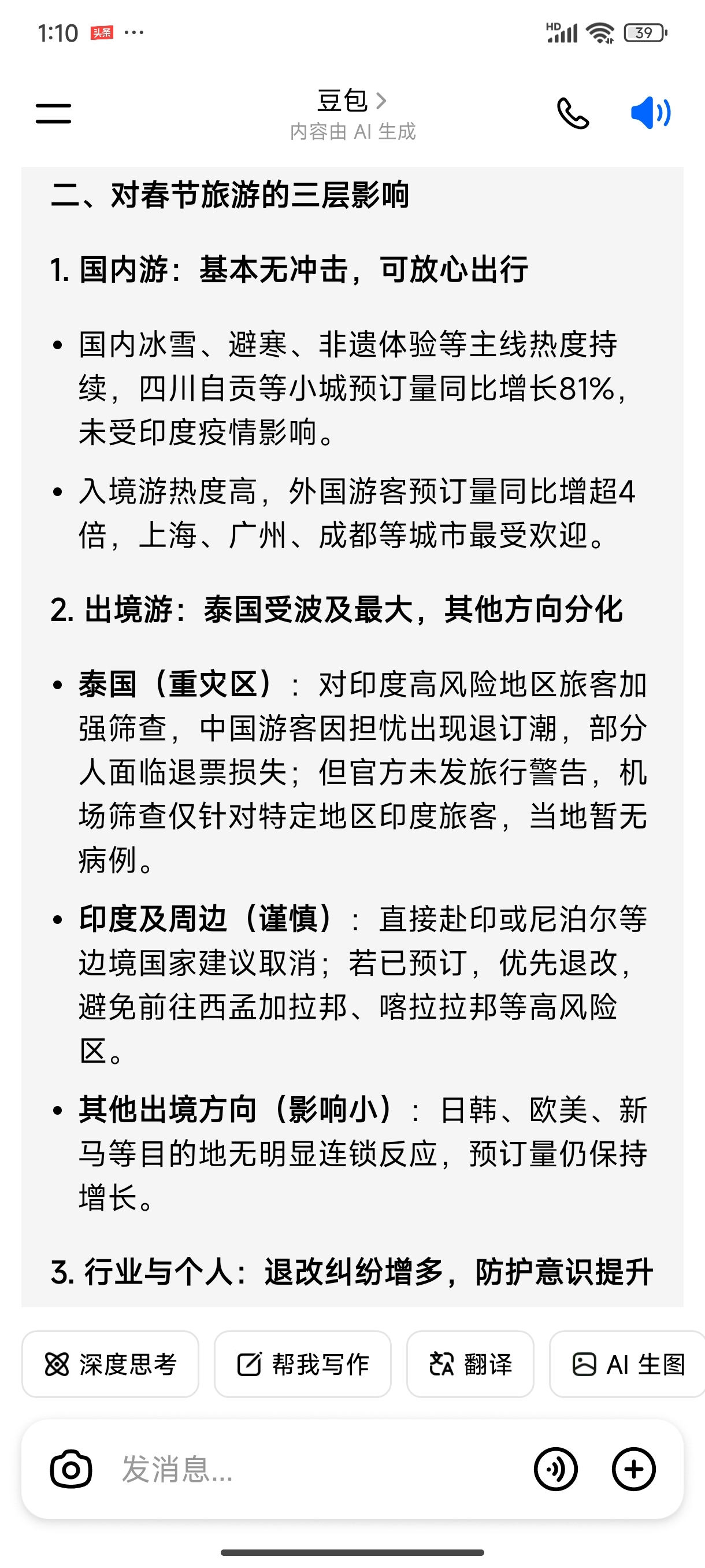 1:10 头条 ···

HD 39

豆包 >
内容由 AI 生成

二、对春节旅游的三层影响

1. 国内游：基本无冲击，可放心出行

• 国内冰雪、避寒、非遗体验等主线热度持续，四川自贡等小城预订量同比增长81%，未受印度疫情影响。

• 入境游热度高，外国游客预订量同比增超4倍，上海、广州、成都等城市最受欢迎。

2. 出境游：泰国受波及最大，其他方向分化

• 泰国（重灾区）：对印度高风险地区旅客加强筛查，中国游客因担忧出现退订潮，部分人面临退票损失；但官方未发旅行警告，机场筛查仅针对特定地区印度旅客，当地暂无病例。

• 印度及周边（谨慎）：直接赴印或尼泊尔等边境国家建议取消；若已预订，优先退改，避免前往西孟加拉邦、喀拉拉邦等高风险区。

• 其他出境方向（影响小）：日韩、欧美、新马等目的地无明显连锁反应，预订量仍保持增长。

3. 行业与个人：退改纠纷增多，防护意识提升

深度思考 帮我写作 翻译 AI 生图

发消息...